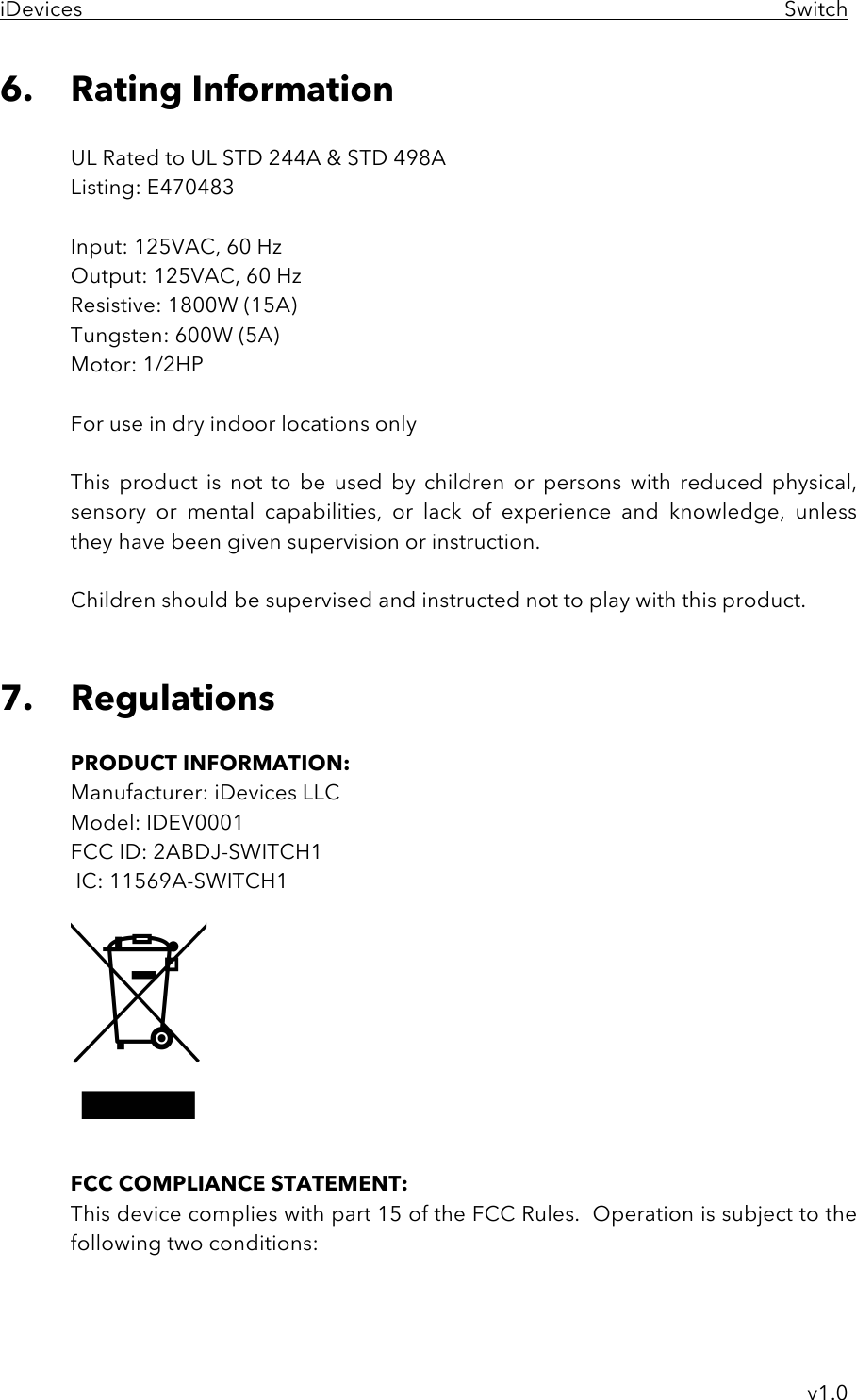 iDevices Switch

6. Rating Information

UL Rated to UL STD 244A & STD 498A
Listing: E470483

Input: 125VAC, 60 Hz
Output: 125VAC, 60 Hz
Resistive: 1800W (15A)
Tungsten: 600W (5A)
Motor: 1/2HP

For use in dry indoor locations only

This product is not to be used by children or persons with reduced physical, sensory or mental capabilities, or lack of experience and knowledge, unless they have been given supervision or instruction.

Children should be supervised and instructed not to play with this product.

7. Regulations

PRODUCT INFORMATION:
Manufacturer: iDevices LLC
Model: IDEV0001
FCC ID: 2ABDJ-SWITCH1
IC: 11569A-SWITCH1

FCC COMPLIANCE STATEMENT:
This device complies with part 15 of the FCC Rules. Operation is subject to the following two conditions:

v1.0